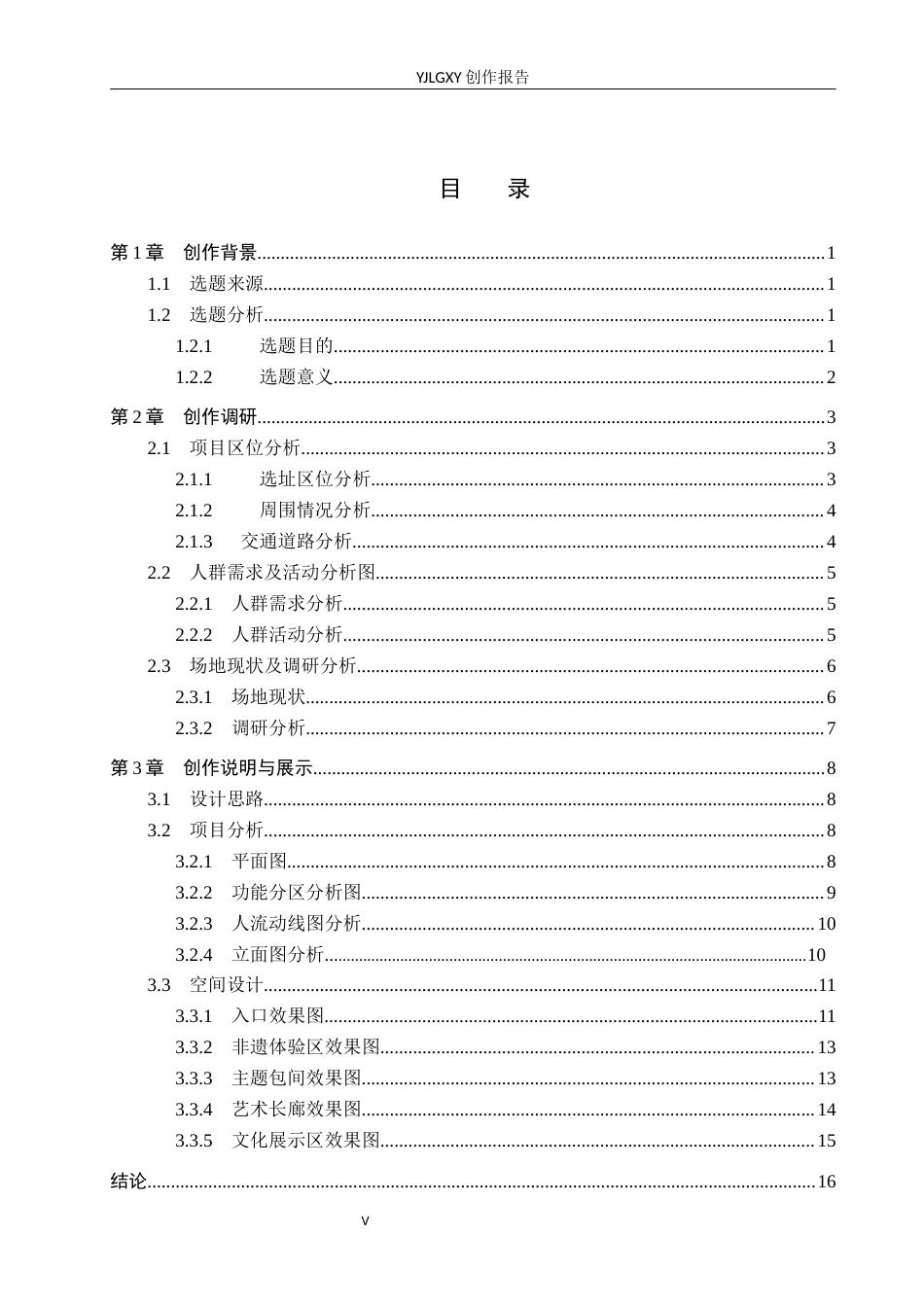 YJLGXY创作报告

目 录

第1章 创作背景 1

1.1 选题来源 1

1.2 选题分析 1

1.2.1 选题目的 1

1.2.2 选题意义 2

第2章 创作调研 3

2.1 项目区位分析 3

2.1.1 选址区位分析 3

2.1.2 周围情况分析 4

2.1.3 交通道路分析 4

2.2 人群需求及活动分析图 5

2.2.1 人群需求分析 5

2.2.2 人群活动分析 5

2.3 场地现状及调研分析 6

2.3.1 场地现状 6

2.3.2 调研分析 7

第3章 创作说明与展示 8

3.1 设计思路 8

3.2 项目分析 8

3.2.1 平面图 8

3.2.2 功能分区分析图 9

3.2.3 人流动线图分析 10

3.2.4 立面图分析 10

3.3 空间设计 11

3.3.1 入口效果图 11

3.3.2 非遗体验区效果图 13

3.3.3 主题包间效果图 13

3.3.4 艺术长廊效果图 14

3.3.5 文化展示区效果图 15

结论 16

V